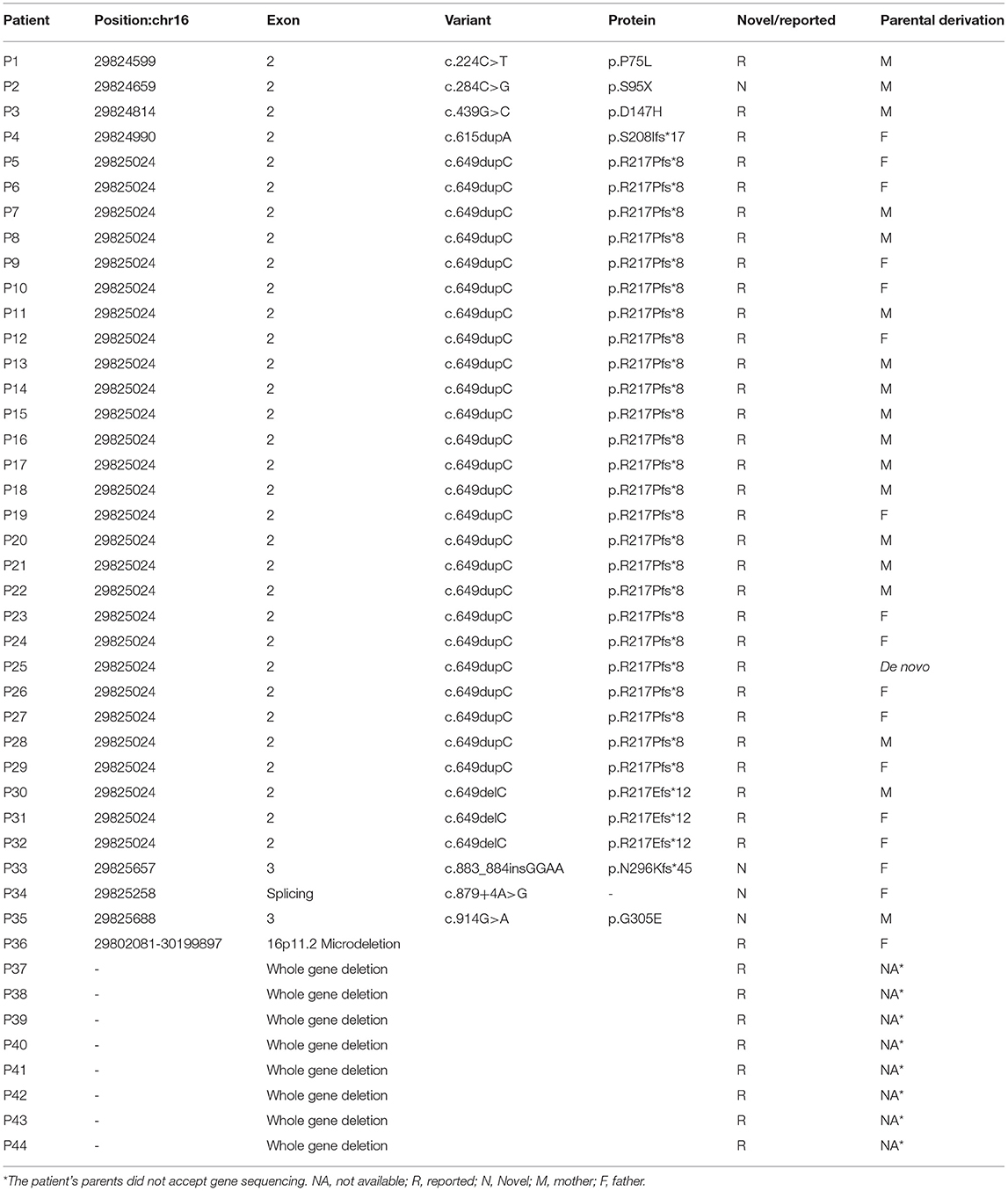 | Patient | Position:chr16 | Exon | Variant | Protein | Novel/reported | Parental derivation |
|---|---|---|---|---|---|---|
| P1 | 29824599 | 2 | c.224C>T | p.P75L | R | M |
| P2 | 29824659 | 2 | c.284C>G | p.S95X | N | M |
| P3 | 29824814 | 2 | c.439G>C | p.D147H | R | M |
| P4 | 29824990 | 2 | c.615dupA | p.S208Ifs*17 | R | F |
| P5 | 29825024 | 2 | c.649dupC | p.R217Pfs*8 | R | F |
| P6 | 29825024 | 2 | c.649dupC | p.R217Pfs*8 | R | F |
| P7 | 29825024 | 2 | c.649dupC | p.R217Pfs*8 | R | M |
| P8 | 29825024 | 2 | c.649dupC | p.R217Pfs*8 | R | M |
| P9 | 29825024 | 2 | c.649dupC | p.R217Pfs*8 | R | F |
| P10 | 29825024 | 2 | c.649dupC | p.R217Pfs*8 | R | F |
| P11 | 29825024 | 2 | c.649dupC | p.R217Pfs*8 | R | M |
| P12 | 29825024 | 2 | c.649dupC | p.R217Pfs*8 | R | F |
| P13 | 29825024 | 2 | c.649dupC | p.R217Pfs*8 | R | M |
| P14 | 29825024 | 2 | c.649dupC | p.R217Pfs*8 | R | M |
| P15 | 29825024 | 2 | c.649dupC | p.R217Pfs*8 | R | M |
| P16 | 29825024 | 2 | c.649dupC | p.R217Pfs*8 | R | M |
| P17 | 29825024 | 2 | c.649dupC | p.R217Pfs*8 | R | M |
| P18 | 29825024 | 2 | c.649dupC | p.R217Pfs*8 | R | M |
| P19 | 29825024 | 2 | c.649dupC | p.R217Pfs*8 | R | F |
| P20 | 29825024 | 2 | c.649dupC | p.R217Pfs*8 | R | M |
| P21 | 29825024 | 2 | c.649dupC | p.R217Pfs*8 | R | M |
| P22 | 29825024 | 2 | c.649dupC | p.R217Pfs*8 | R | M |
| P23 | 29825024 | 2 | c.649dupC | p.R217Pfs*8 | R | F |
| P24 | 29825024 | 2 | c.649dupC | p.R217Pfs*8 | R | F |
| P25 | 29825024 | 2 | c.649dupC | p.R217Pfs*8 | R | De novo |
| P26 | 29825024 | 2 | c.649dupC | p.R217Pfs*8 | R | F |
| P27 | 29825024 | 2 | c.649dupC | p.R217Pfs*8 | R | F |
| P28 | 29825024 | 2 | c.649dupC | p.R217Pfs*8 | R | M |
| P29 | 29825024 | 2 | c.649dupC | p.R217Pfs*8 | R | F |
| P30 | 29825024 | 2 | c.649delC | p.R217Efs*12 | R | M |
| P31 | 29825024 | 2 | c.649delC | p.R217Efs*12 | R | F |
| P32 | 29825024 | 2 | c.649delC | p.R217Efs*12 | R | F |
| P33 | 29825657 | 3 | c.883_884insGGAA | p.N296Kfs*45 | N | F |
| P34 | 29825258 | Splicing | c.879+4A>G | - | N | F |
| P35 | 29825688 | 3 | c.914G>A | p.G305E | N | M |
| P36 | 29802081-30199897 | 16p11.2 Microdeletion | | | R | F |
| P37 | - | Whole gene deletion | | | R | NA* |
| P38 | - | Whole gene deletion | | | R | NA* |
| P39 | - | Whole gene deletion | | | R | NA* |
| P40 | - | Whole gene deletion | | | R | NA* |
| P41 | - | Whole gene deletion | | | R | NA* |
| P42 | - | Whole gene deletion | | | R | NA* |
| P43 | - | Whole gene deletion | | | R | NA* |
| P44 | - | Whole gene deletion | | | R | NA* |

*The patient's parents did not accept gene sequencing. NA, not available; R, reported; N, Novel; M, mother; F, father.